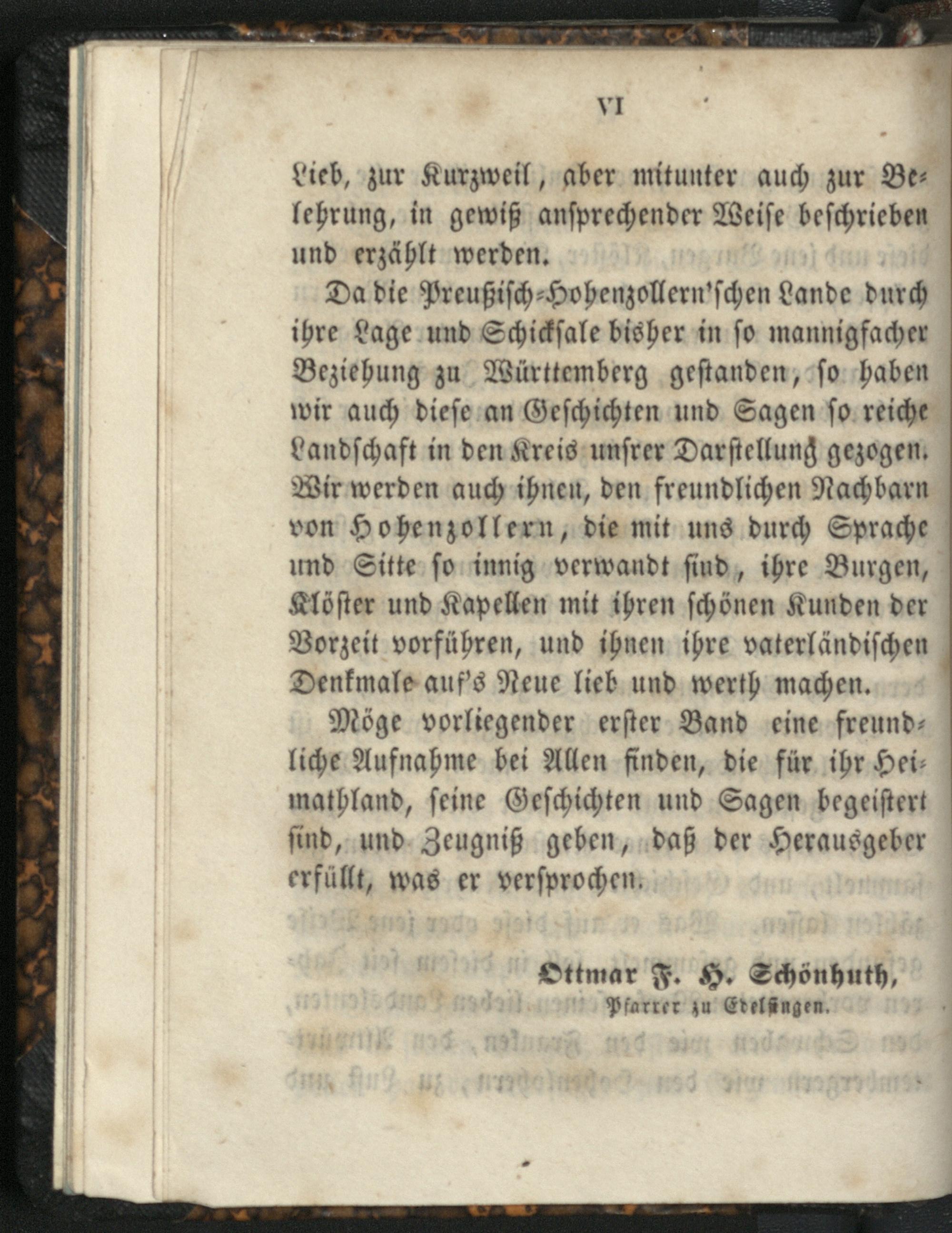 VI

Lieb, zur Kurzweil, aber mitunter auch zur Belehrung, in gewiß ansprechender Weise beschrieben und erzählt werden.

Da die Preußisch-Hohenzollern'schen Lande durch ihre Lage und Schicksale bisher in so mannigfacher Beziehung zu Württemberg gestanden, so haben wir auch diese an Geschichten und Sagen so reiche Landschaft in den Kreis unsrer Darstellung gezogen. Wir werden auch ihnen, den freundlichen Nachbarn von Hohenzollern, die mit uns durch Sprache und Sitte so innig verwandt sind, ihre Burgen, Klöster und Kapellen mit ihren schönen Kunden der Vorzeit vorführen, und ihnen ihre vaterländischen Denkmale auf's Neue lieb und werth machen.

Möge vorliegender erster Band eine freundliche Aufnahme bei Allen finden, die für ihr Heimathland, seine Geschichten und Sagen begeistert sind, und Zeugniß geben, daß der Herausgeber erfüllt, was er versprochen.

Ottmar F. H. Schönhuth,
Pfarrer zu Edelfingen.